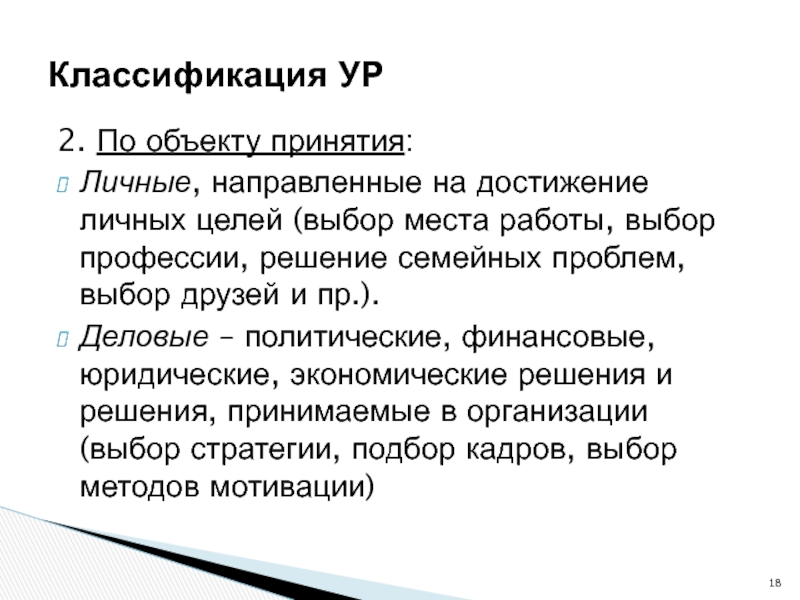 Классификация УР

2. По объекту принятия:

Личные, направленные на достижение личных целей (выбор места работы, выбор профессии, решение семейных проблем, выбор друзей и пр.).

Деловые – политические, финансовые, юридические, экономические решения и решения, принимаемые в организации (выбор стратегии, подбор кадров, выбор методов мотивации)

18